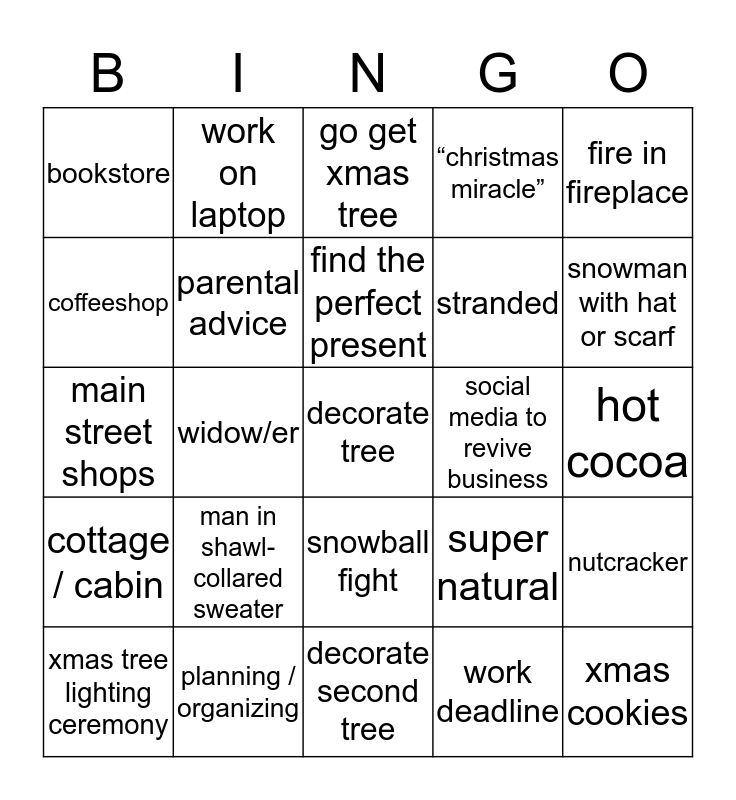 | B | I | N | G | O |
|---|---|---|---|---|
| bookstore | work on laptop | go get xmas tree | “christmas miracle” | fire in fireplace |
| coffeeshop | parental advice | find the perfect present | stranded | snowman with hat or scarf |
| main street shops | widow/er | decorate tree | social media to revive business | hot cocoa |
| cottage / cabin | man in shawl-collared sweater | snowball fight | super natural | nutcracker |
| xmas tree lighting ceremony | planning / organizing | decorate second tree | work deadline | xmas cookies |